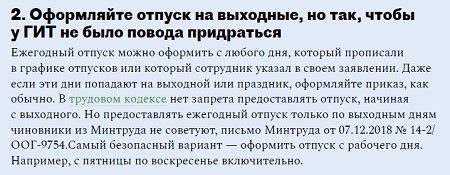 2. Оформляйте отпуск на выходные, но так, чтобы у ГИТ не было повода придраться

Ежегодный отпуск можно оформить с любого дня, который прописали в графике отпусков или который сотрудник указал в своем заявлении. Даже если эти дни попадают на выходной или праздник, оформляйте приказ, как обычно. В трудовом кодексе нет запрета предоставлять отпуск, начиная с выходного. Но предоставлять ежегодный отпуск только по выходным дням чиновники из Минтруда не советуют, письмо Минтруда от 07.12.2018 № 14-2/ООГ-9754.Самый безопасный вариант — оформить отпуск с рабочего дня. Например, с пятницы по воскресенье включительно.